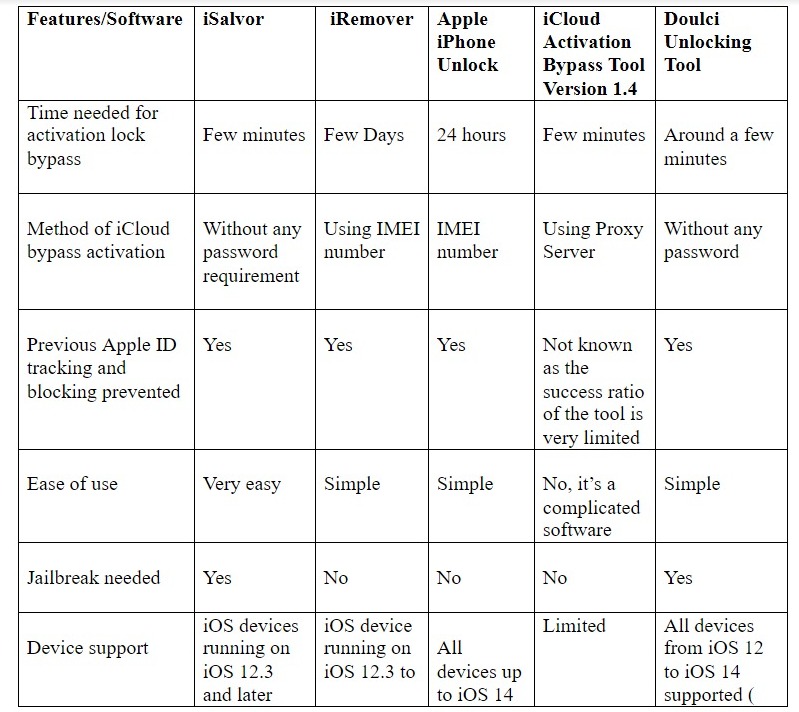 | Features/Software | iSalvor | iRemover | Apple iPhone Unlock | iCloud Activation Bypass Tool Version 1.4 | Doulci Unlocking Tool |
|---|---|---|---|---|---|
| Time needed for activation lock bypass | Few minutes | Few Days | 24 hours | Few minutes | Around a few minutes |
| Method of iCloud bypass activation | Without any password requirement | Using IMEI number | IMEI number | Using Proxy Server | Without any password |
| Previous Apple ID tracking and blocking prevented | Yes | Yes | Yes | Not known as the success ratio of the tool is very limited | Yes |
| Ease of use | Very easy | Simple | Simple | No, it's a complicated software | Simple |
| Jailbreak needed | Yes | No | No | No | Yes |
| Device support | iOS devices running on iOS 12.3 and later | iOS device running on iOS 12.3 to | All devices up to iOS 14 | Limited | All devices from iOS 12 to iOS 14 supported ( |